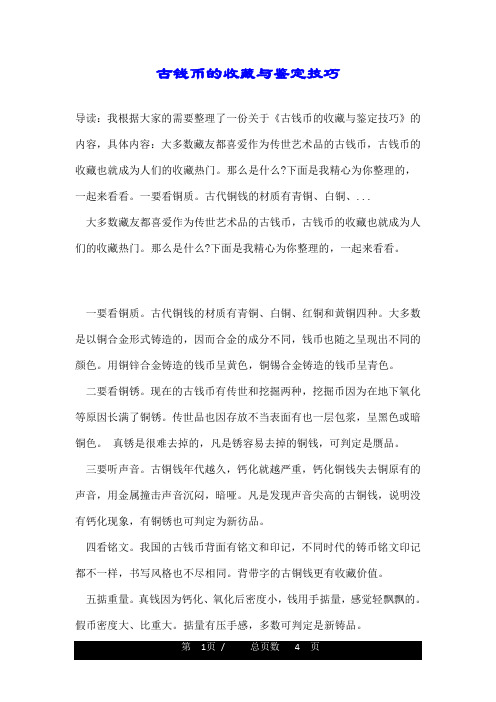 古钱币的收藏与鉴定技巧

导读：我根据大家的需要整理了一份关于《古钱币的收藏与鉴定技巧》的内容，具体内容：大多数藏友都喜爱作为传世艺术品的古钱币，古钱币的收藏也就成为人们的收藏热门。那么是什么?下面是我精心为你整理的，一起来看看。一要看铜质。古代铜钱的材质有青铜、白铜、...

大多数藏友都喜爱作为传世艺术品的古钱币，古钱币的收藏也就成为人们的收藏热门。那么是什么?下面是我精心为你整理的，一起来看看。

一要看铜质。古代铜钱的材质有青铜、白铜、红铜和黄铜四种。大多数是以铜合金形式铸造的，因而合金的成分不同，钱币也随之呈现出不同的颜色。用铜锌合金铸造的钱币呈黄色，铜锡合金铸造的钱币呈青色。

二要看铜锈。现在的古钱币有传世和挖掘两种，挖掘币因为在地下氧化等原因长满了铜锈。传世品也因存放不当表面有也一层包浆，呈黑色或暗铜色。 真锈是很难去掉的，凡是锈容易去掉的铜钱，可判定是赝品。

三要听声音。古铜钱年代越久，钙化就越严重，钙化铜钱失去铜原有的声音，用金属撞击声音沉闷，暗哑。凡是发现声音尖高的古铜钱，说明没有钙化现象，有铜锈也可判定为新彷品。

四看铭文。我国的古钱币背面有铭文和印记，不同时代的铸币铭文印记都不一样，书写风格也不尽相同。背带字的古铜钱更有收藏价值。

五掂重量。真钱因为钙化、氧化后密度小，钱用手掂量，感觉轻飘飘的。假币密度大、比重大。掂量有压手感，多数可判定是新铸品。

第 1页 / 总页数 4 页